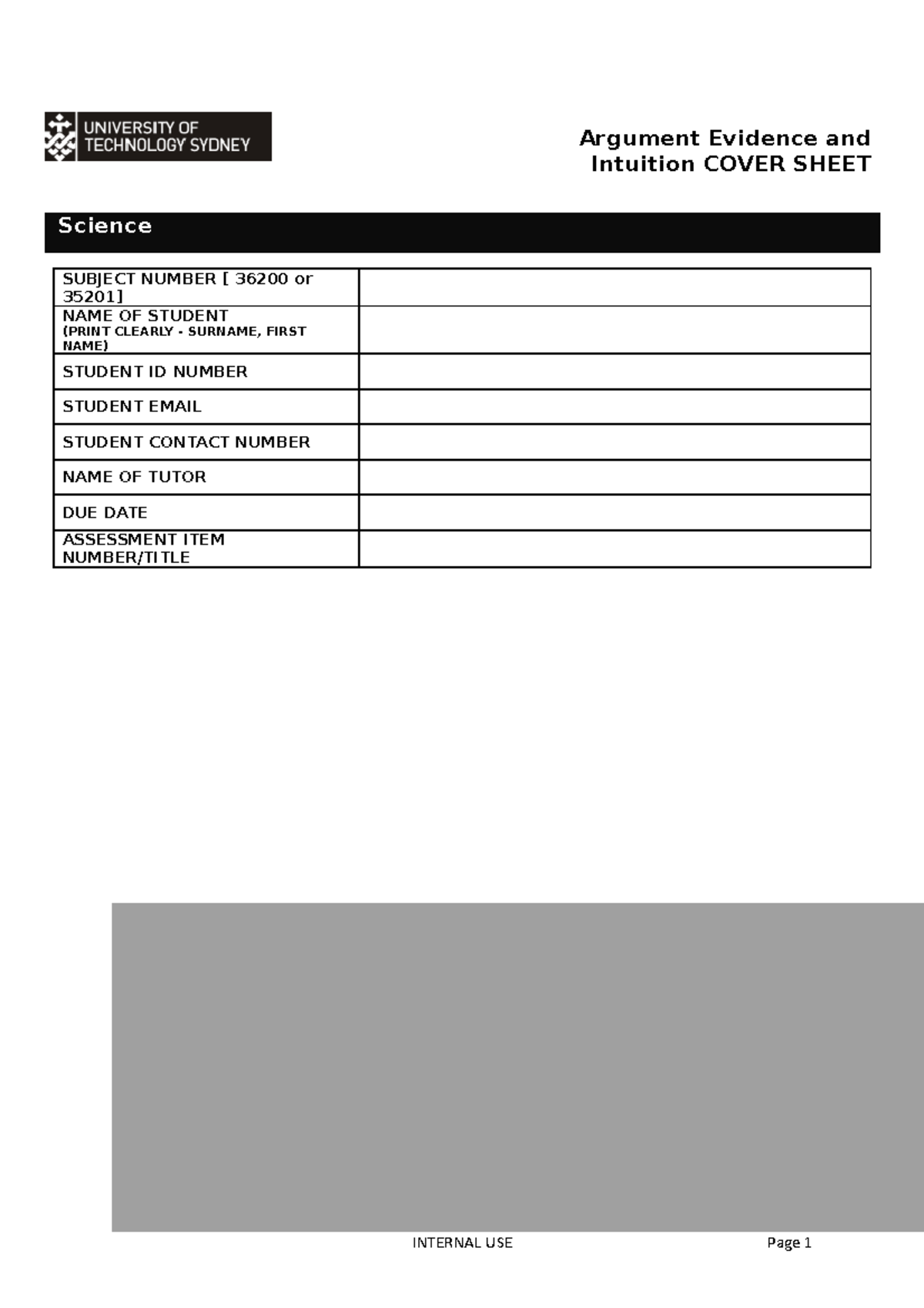 UNIVERSITY OF TECHNOLOGY SYDNEY

Argument Evidence and Intuition COVER SHEET

Science

| SUBJECT NUMBER [ 36200 or 35201] | |
|---|---|
| NAME OF STUDENT (PRINT CLEARLY - SURNAME, FIRST NAME) | |
| STUDENT ID NUMBER | |
| STUDENT EMAIL | |
| STUDENT CONTACT NUMBER | |
| NAME OF TUTOR | |
| DUE DATE | |
| ASSESSMENT ITEM NUMBER/TITLE | |

INTERNAL USE

Page 1